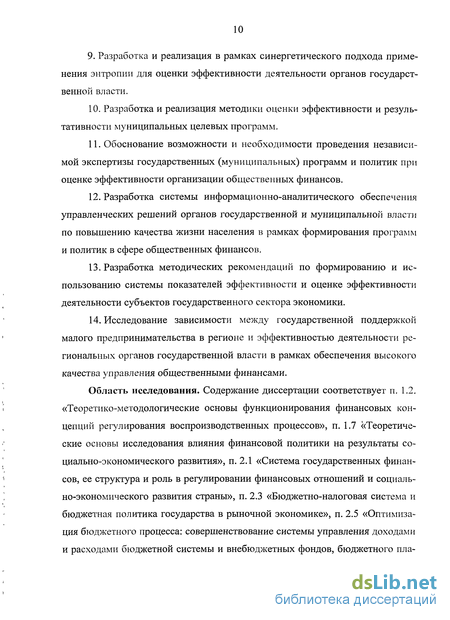 10

9. Разработка и реализация в рамках синергетического подхода применения энтропии для оценки эффективности деятельности органов государственной власти.

10. Разработка и реализация методики оценки эффективности и результативности муниципальных целевых программ.

11. Обоснование возможности и необходимости проведения независимой экспертизы государственных (муниципальных) программ и политик при оценке эффективности организации общественных финансов.

12. Разработка системы информационно-аналитического обеспечения управленческих решений органов государственной и муниципальной власти по повышению качества жизни населения в рамках формирования программ и политик в сфере общественных финансов.

13. Разработка методических рекомендаций по формированию и использованию системы показателей эффективности и оценке эффективности деятельности субъектов государственного сектора экономики.

14. Исследование зависимости между государственной поддержкой малого предпринимательства в регионе и эффективностью деятельности региональных органов государственной власти в рамках обеспечения высокого качества управления общественными финансами.

Область исследования. Содержание диссертации соответствует п. 1.2. «Теоретико-методологические основы функционирования финансовых концепций регулирования воспроизводственных процессов», п. 1.7 «Теоретические основы исследования влияния финансовой политики на результаты социально-экономического развития», п. 2.1 «Система государственных финансов, ее структура и роль в регулировании финансовых отношений и социально-экономического развития страны», п. 2.3 «Бюджетно-налоговая система и бюджетная политика государства в рыночной экономике», п. 2.5 «Оптимизация бюджетного процесса: совершенствование системы управления доходами и расходами бюджетной системы и внебюджетных фондов, бюджетного пла-

dsLib.net
библиотека диссертаций